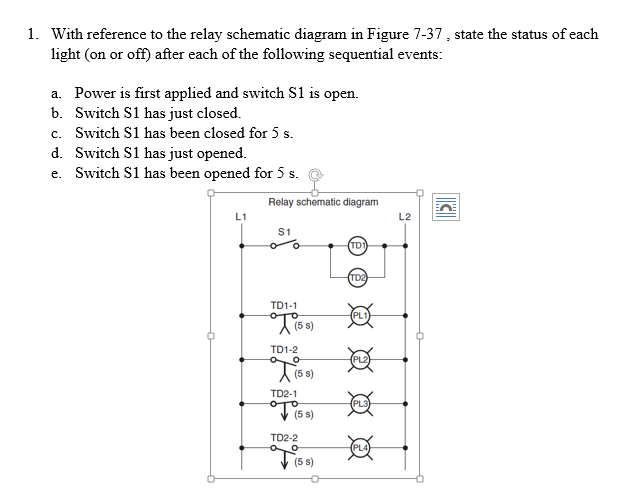 1. With reference to the relay schematic diagram in Figure 7-37 , state the status of each light (on or off) after each of the following sequential events:

a. Power is first applied and switch S1 is open.
b. Switch S1 has just closed.
c. Switch S1 has been closed for 5 s.
d. Switch S1 has just opened.
e. Switch S1 has been opened for 5 s.

Relay schematic diagram
L1
L2
S1
TD1
TD2
TD1-1
(5 s)
PL1
TD1-2
(5 s)
PL2
TD2-1
(5 s)
PL3
TD2-2
(5 s)
PL4